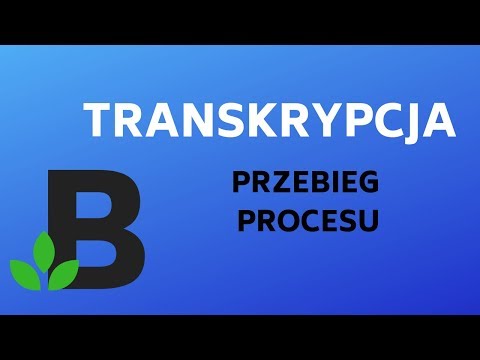 TRANSKRYPCJA

B

PRZEBIEG PROCESU